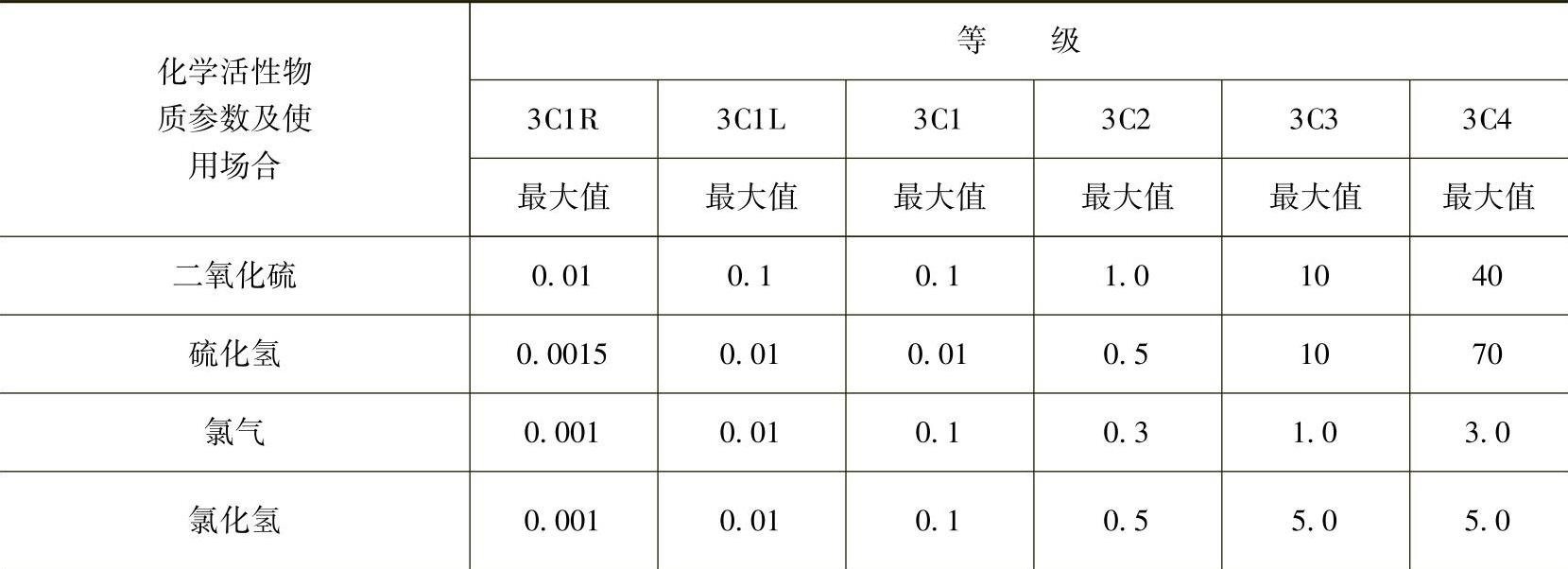 | 化学活性物质参数及使用场合 | 等 级 | | | | | |
|---|---|---|---|---|---|---|
| | 3C1R | 3C1L | 3C1 | 3C2 | 3C3 | 3C4 |
| | 最大值 | 最大值 | 最大值 | 最大值 | 最大值 | 最大值 |
| 二氧化硫 | 0.01 | 0.1 | 0.1 | 1.0 | 10 | 40 |
| 硫化氢 | 0.0015 | 0.01 | 0.01 | 0.5 | 10 | 70 |
| 氯气 | 0.001 | 0.01 | 0.1 | 0.3 | 1.0 | 3.0 |
| 氯化氢 | 0.001 | 0.01 | 0.1 | 0.5 | 5.0 | 5.0 |